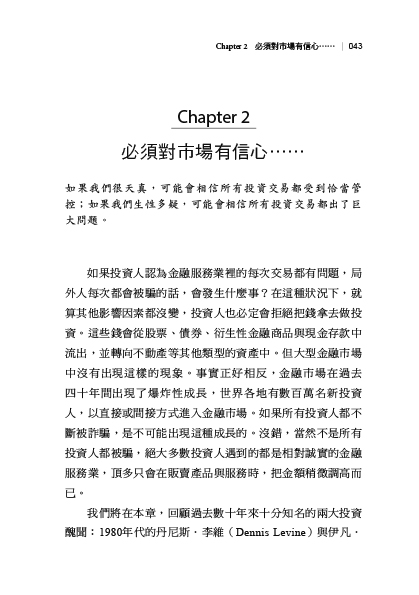 Chapter 2 必須對市場有信心…… | 043

Chapter 2

必須對市場有信心……

如果我們很天真，可能會相信所有投資交易都受到恰當管控；如果我們生性多疑，可能會相信所有投資交易都出了巨大問題。

如果投資人認為金融服務業裡的每次交易都有問題，局外人每次都會被騙的話，會發生什麼事？在這種狀況下，就算其他影響因素都沒變，投資人也必定會拒絕把錢拿去做投資。這些錢會從股票、債券、衍生性金融商品與現金存款中流出，並轉向不動產等其他類型的資產中。但大型金融市場中沒有出現這樣的現象。事實正好相反，金融市場在過去四十年間出現了爆炸性成長，世界各地有數百萬名新投資人，以直接或間接方式進入金融市場。如果所有投資人都不斷被詐騙，是不可能出現這種成長的。沒錯，當然不是所有投資人都被騙，絕大多數投資人遇到的都是相對誠實的金融服務業，頂多只會在販賣產品與服務時，把金額稍微調高而已。

我們將在本章，回顧過去數十年來十分知名的兩大投資醜聞：1980年代的丹尼斯．李維（Dennis Levine）與伊凡．